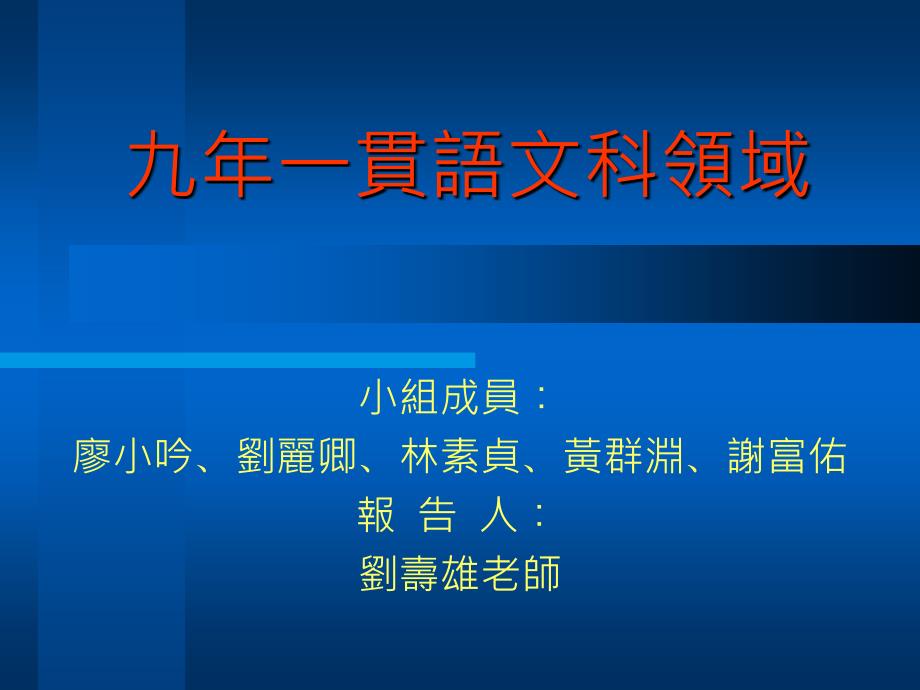 九年一貫語文科領域

小組成員：
廖小吟、劉麗卿、林素貞、黃群淵、謝富佑
報 告 人：
劉壽雄老師